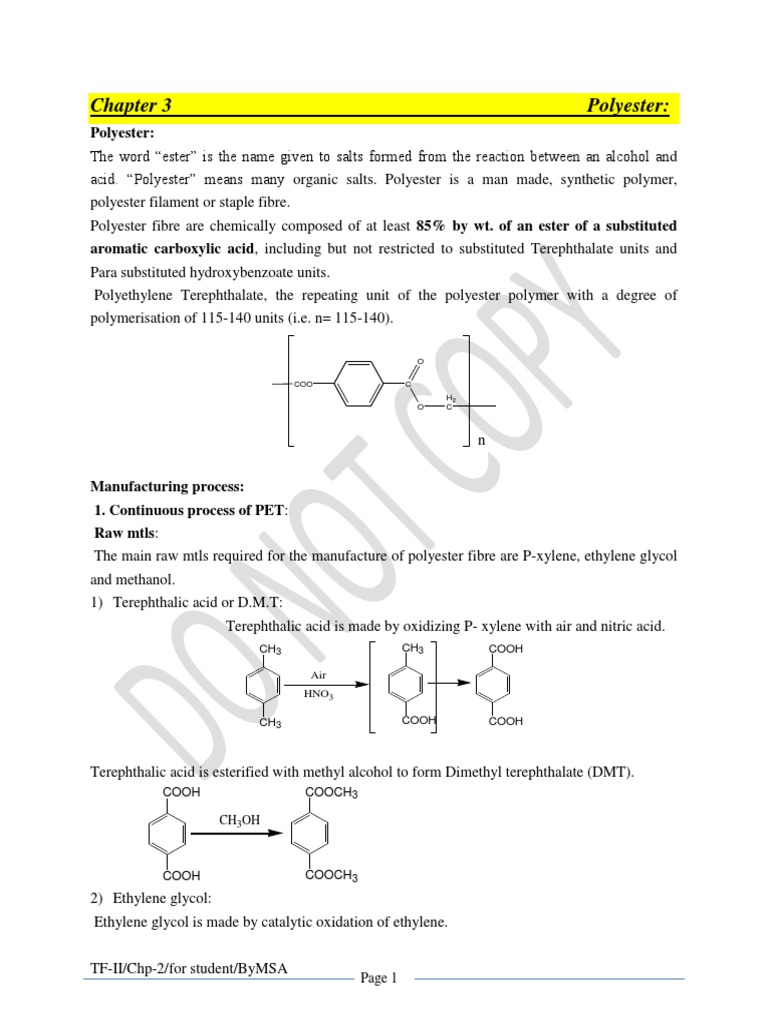 Chapter 3 Polyester:

Polyester:

The word "ester" is the name given to salts formed from the reaction between an alcohol and acid. "Polyester" means many organic salts. Polyester is a man made, synthetic polymer, polyester filament or staple fibre.

Polyester fibre are chemically composed of at least 85% by wt. of an ester of a substituted aromatic carboxylic acid, including but not restricted to substituted Terephthalate units and Para substituted hydroxybenzoate units.

Polyethylene Terephthalate, the repeating unit of the polyester polymer with a degree of polymerisation of 115-140 units (i.e. n= 115-140).

COO C O O $H_2$ C n

DO NOT COPY

Manufacturing process:

1. Continuous process of PET:

Raw mtls:

The main raw mtls required for the manufacture of polyester fibre are P-xylene, ethylene glycol and methanol.

1) Terephthalic acid or D.M.T:

Terephthalic acid is made by oxidizing P- xylene with air and nitric acid.

$CH_3$ $CH_3$ Air $HNO_3$ $CH_3$ COOH COOH COOH

Terephthalic acid is esterified with methyl alcohol to form Dimethyl terephthalate (DMT).

COOH COOH $CH_3OH$ $COOCH_3$ $COOCH_3$

2) Ethylene glycol:

Ethylene glycol is made by catalytic oxidation of ethylene.

TF-II/Chp-2/for student/ByMSA

Page 1